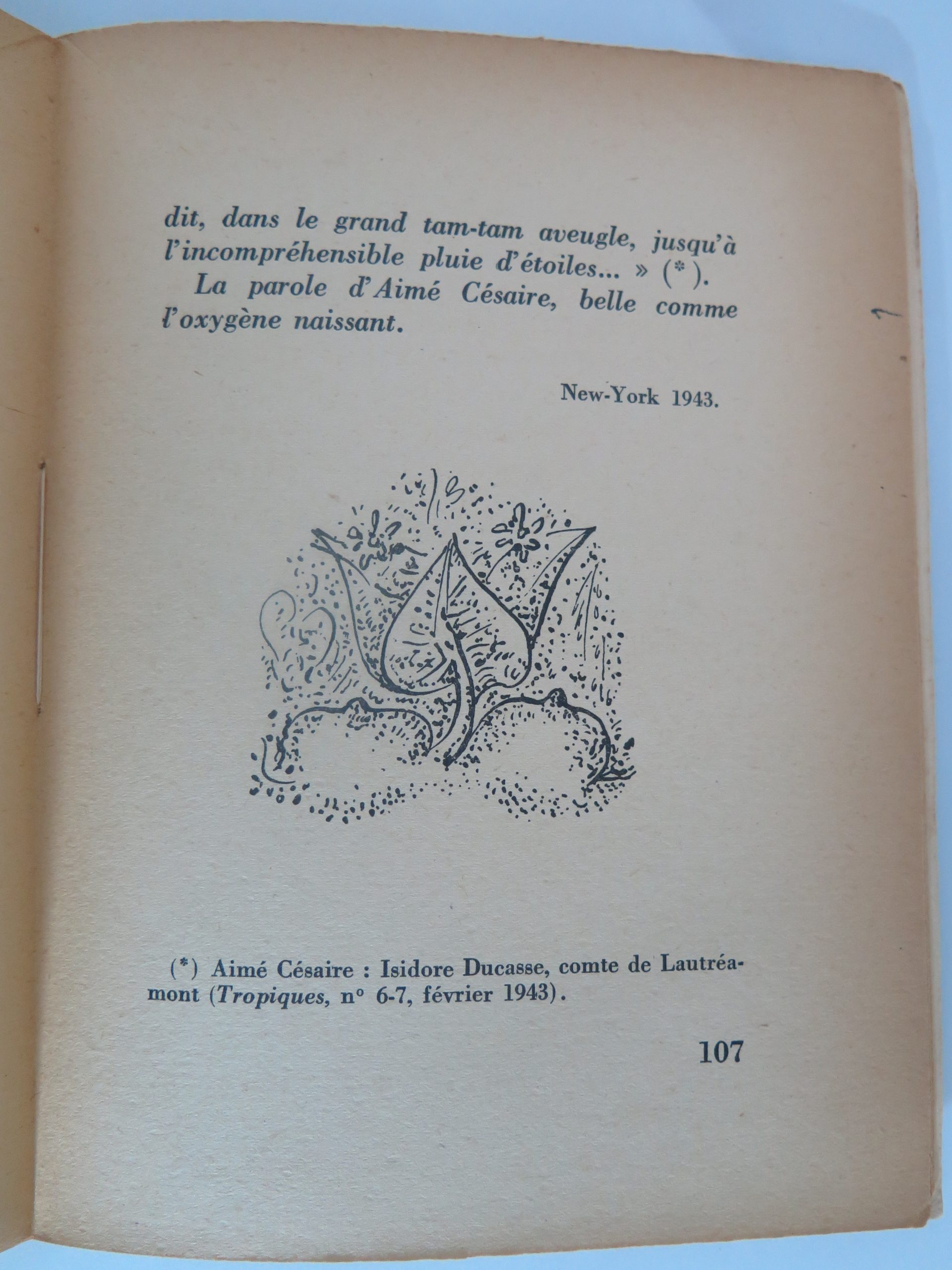 dit, dans le grand tam-tam aveugle, jusqu'à l'incompréhensible pluie d'étoiles... » (*).

La parole d'Aimé Césaire, belle comme l'oxygène naissant.

New-York 1943.

(*) Aimé Césaire : Isidore Ducasse, comte de Lautréamont (Tropiques, n° 6-7, février 1943).

107